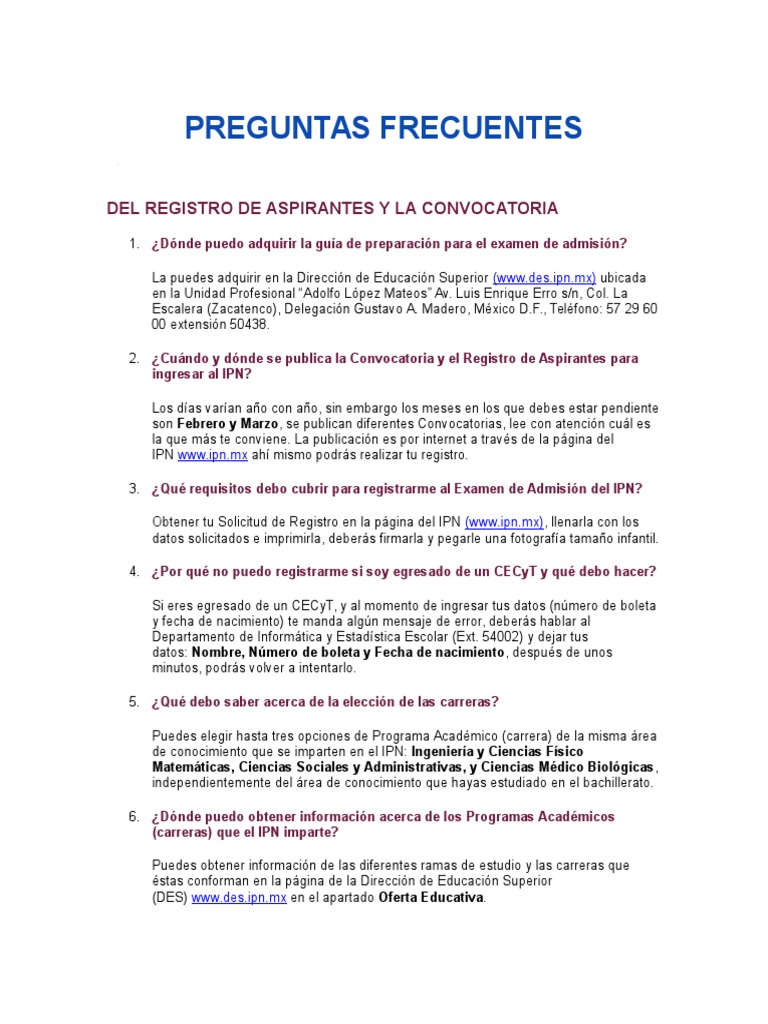 PREGUNTAS FRECUENTES

DEL REGISTRO DE ASPIRANTES Y LA CONVOCATORIA

1. ¿Dónde puedo adquirir la guía de preparación para el examen de admisión?

La puedes adquirir en la Dirección de Educación Superior (www.des.ipn.mx) ubicada en la Unidad Profesional "Adolfo López Mateos" Av. Luis Enrique Erro s/n, Col. La Escalera (Zacatenco), Delegación Gustavo A. Madero, México D.F., Teléfono: 57 29 60 00 extensión 50438.

2. ¿Cuándo y dónde se publica la Convocatoria y el Registro de Aspirantes para ingresar al IPN?

Los días varían año con año, sin embargo los meses en los que debes estar pendiente son Febrero y Marzo, se publican diferentes Convocatorias, lee con atención cuál es la que más te conviene. La publicación es por internet a través de la página del IPN www.ipn.mx ahí mismo podrás realizar tu registro.

3. ¿Qué requisitos debo cubrir para registrarme al Examen de Admisión del IPN?

Obtener tu Solicitud de Registro en la página del IPN (www.ipn.mx), llenarla con los datos solicitados e imprimirla, deberás firmarla y pegarle una fotografía tamaño infantil.

4. ¿Por qué no puedo registrarme si soy egresado de un CECyT y qué debo hacer?

Si eres egresado de un CECyT, y al momento de ingresar tus datos (número de boleta y fecha de nacimiento) te manda algún mensaje de error, deberás hablar al Departamento de Informática y Estadística Escolar (Ext. 54002) y dejar tus datos: Nombre, Número de boleta y Fecha de nacimiento, después de unos minutos, podrás volver a intentarlo.

5. ¿Qué debo saber acerca de la elección de las carreras?

Puedes elegir hasta tres opciones de Programa Académico (carrera) de la misma área de conocimiento que se imparten en el IPN: Ingeniería y Ciencias Físico Matemáticas, Ciencias Sociales y Administrativas, y Ciencias Médico Biológicas, independientemente del área de conocimiento que hayas estudiado en el bachillerato.

6. ¿Dónde puedo obtener información acerca de los Programas Académicos (carreras) que el IPN imparte?

Puedes obtener información de las diferentes ramas de estudio y las carreras que éstas conforman en la página de la Dirección de Educación Superior (DES) www.des.ipn.mx en el apartado Oferta Educativa.